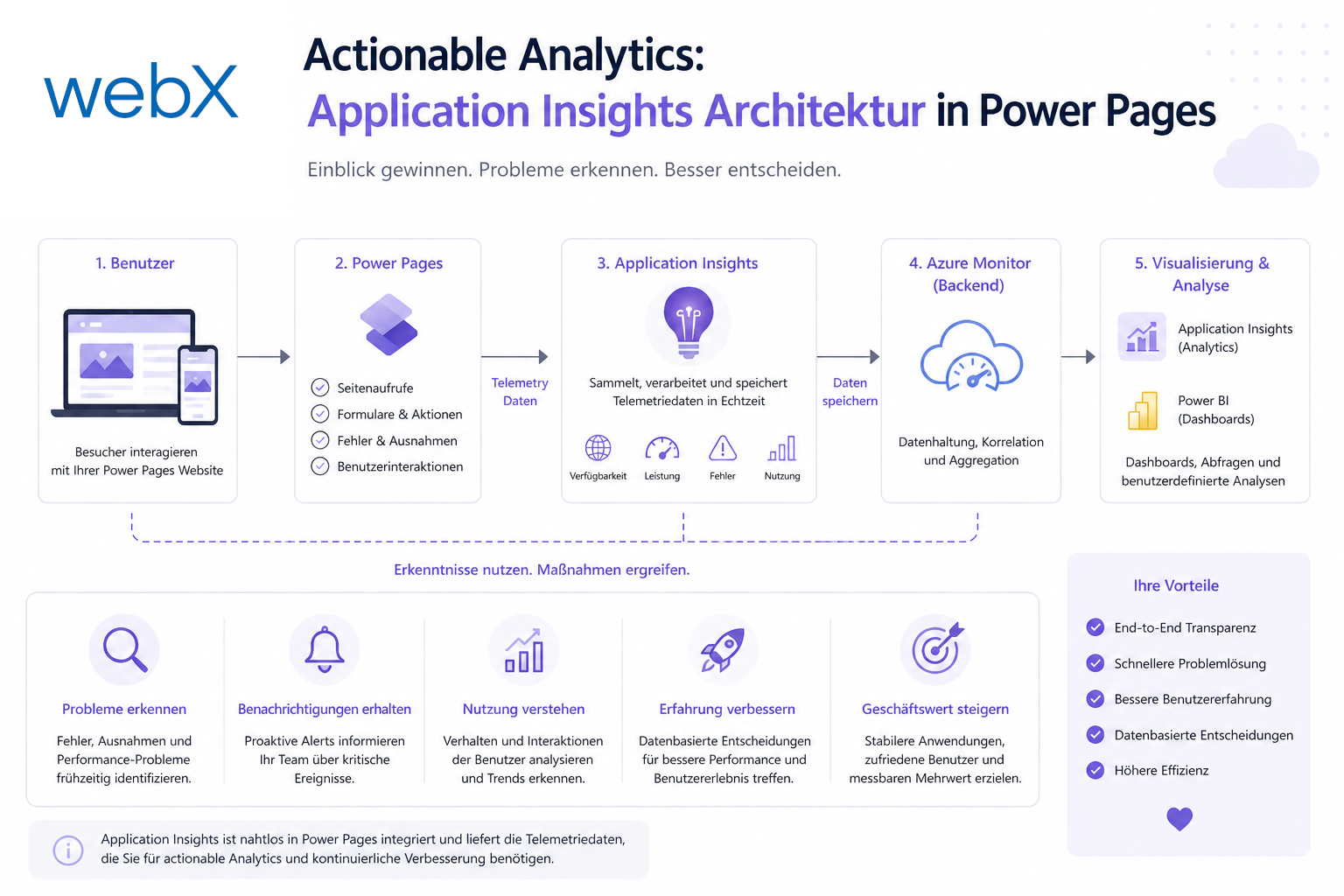 webX

Actionable Analytics:
Application Insights Architektur in Power Pages

Einblick gewinnen. Probleme erkennen. Besser entscheiden.

1. Benutzer

Besucher interagieren mit Ihrer Power Pages Website

2. Power Pages

Seitenaufrufe
Formulare & Aktionen
Fehler & Ausnahmen
Benutzerinteraktionen

Telemetry Daten

3. Application Insights

Sammelt, verarbeitet und speichert Telemetriedaten in Echtzeit

Verfügbarkeit
Leistung
Fehler
Nutzung

Daten speichern

4. Azure Monitor (Backend)

Datenhaltung, Korrelation und Aggregation

5. Visualisierung & Analyse

Application Insights (Analytics)

Power BI (Dashboards)

Dashboards, Abfragen und benutzerdefinierte Analysen

Erkenntnisse nutzen. Maßnahmen ergreifen.

Probleme erkennen
Fehler, Ausnahmen und Performance-Probleme frühzeitig identifizieren.

Benachrichtigungen erhalten
Proaktive Alerts informieren Ihr Team über kritische Ereignisse.

Nutzung verstehen
Verhalten und Interaktionen der Benutzer analysieren und Trends erkennen.

Erfahrung verbessern
Datenbasierte Entscheidungen für bessere Performance und Benutzererlebnis treffen.

Geschäftswert steigern
Stabilere Anwendungen, zufriedene Benutzer und messbaren Mehrwert erzielen.

Ihre Vorteile

End-to-End Transparenz
Schnellere Problemlösung
Bessere Benutzererfahrung
Datenbasierte Entscheidungen
Höhere Effizienz

Application Insights ist nahtlos in Power Pages integriert und liefert die Telemetriedaten, die Sie für actionable Analytics und kontinuierliche Verbesserung benötigen.